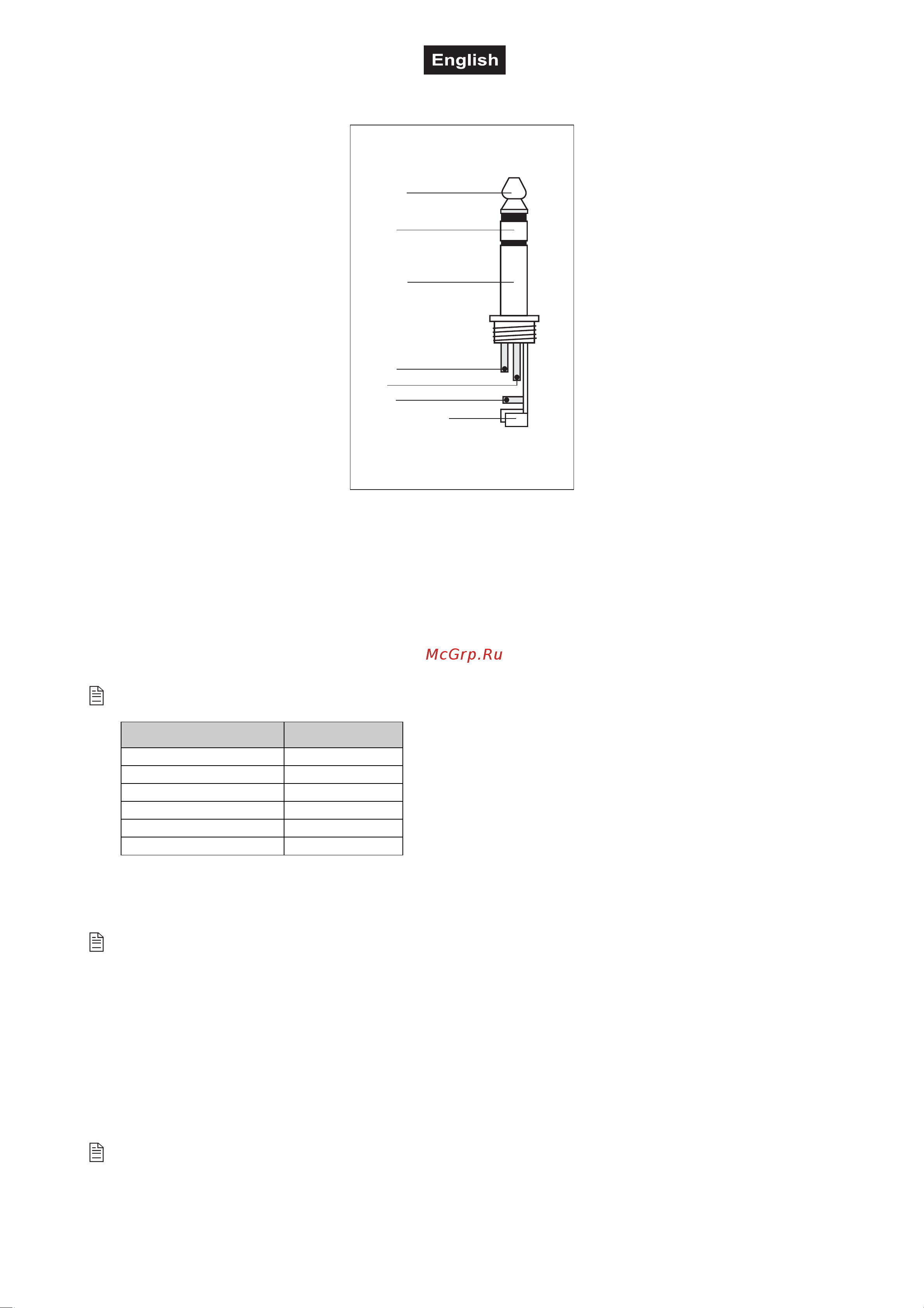 English

McGrp.Ru